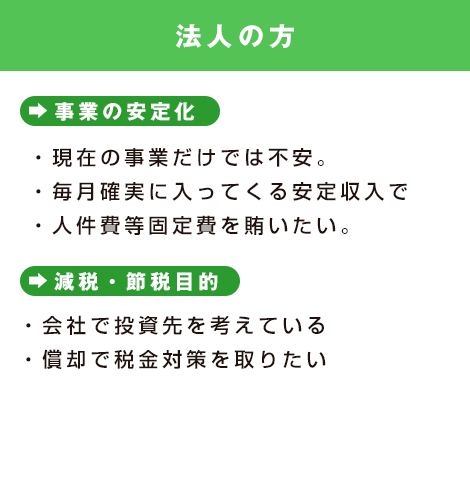 法人の方

➡ 事業の安定化

・現在の事業だけでは不安。
・毎月確実に入ってくる安定収入で
・人件費等固定費を賄いたい。

➡ 減税・節税目的

・会社で投資先を考えている
・償却で税金対策を取りたい